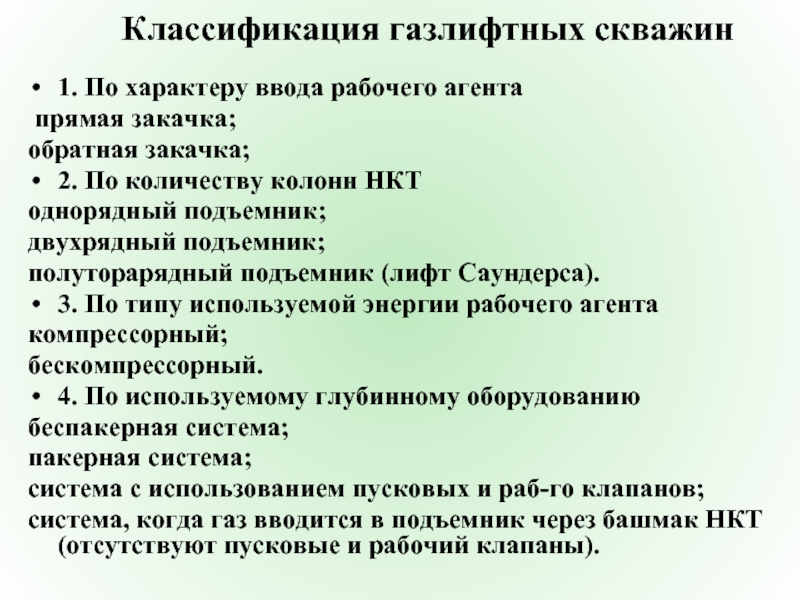 Классификация газлифтных скважин

• 1. По характеру ввода рабочего агента
прямая закачка;
обратная закачка;
• 2. По количеству колонн НКТ
однорядный подъемник;
двухрядный подъемник;
полуторарядный подъемник (лифт Саундерса).
• 3. По типу используемой энергии рабочего агента
компрессорный;
бескомпрессорный.
• 4. По используемому глубинному оборудованию
беспакерная система;
пакерная система;
система с использованием пусковых и раб-го клапанов;
система, когда газ вводится в подъемник через башмак НКТ (отсутствуют пусковые и рабочий клапаны).